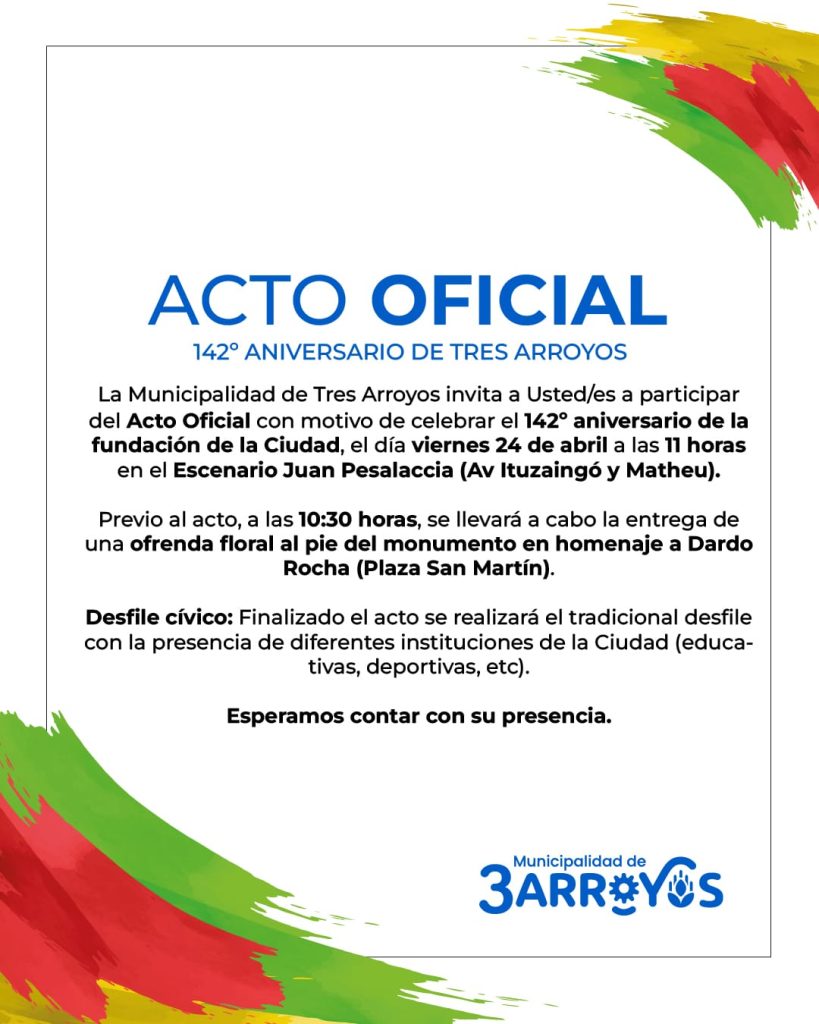 ACTO OFICIAL
142° ANIVERSARIO DE TRES ARROYOS

La Municipalidad de Tres Arroyos invita a Usted/es a participar del Acto Oficial con motivo de celebrar el 142° aniversario de la fundación de la Ciudad, el día viernes 24 de abril a las 11 horas en el Escenario Juan Pesalaccia (Av Ituzaingó y Matheu).

Previo al acto, a las 10:30 horas, se llevará a cabo la entrega de una ofrenda floral al pie del monumento en homenaje a Dardo Rocha (Plaza San Martín).

Desfile cívico: Finalizado el acto se realizará el tradicional desfile con la presencia de diferentes instituciones de la Ciudad (educativas, deportivas, etc).

Esperamos contar con su presencia.

Municipalidad de
3ARROYOS